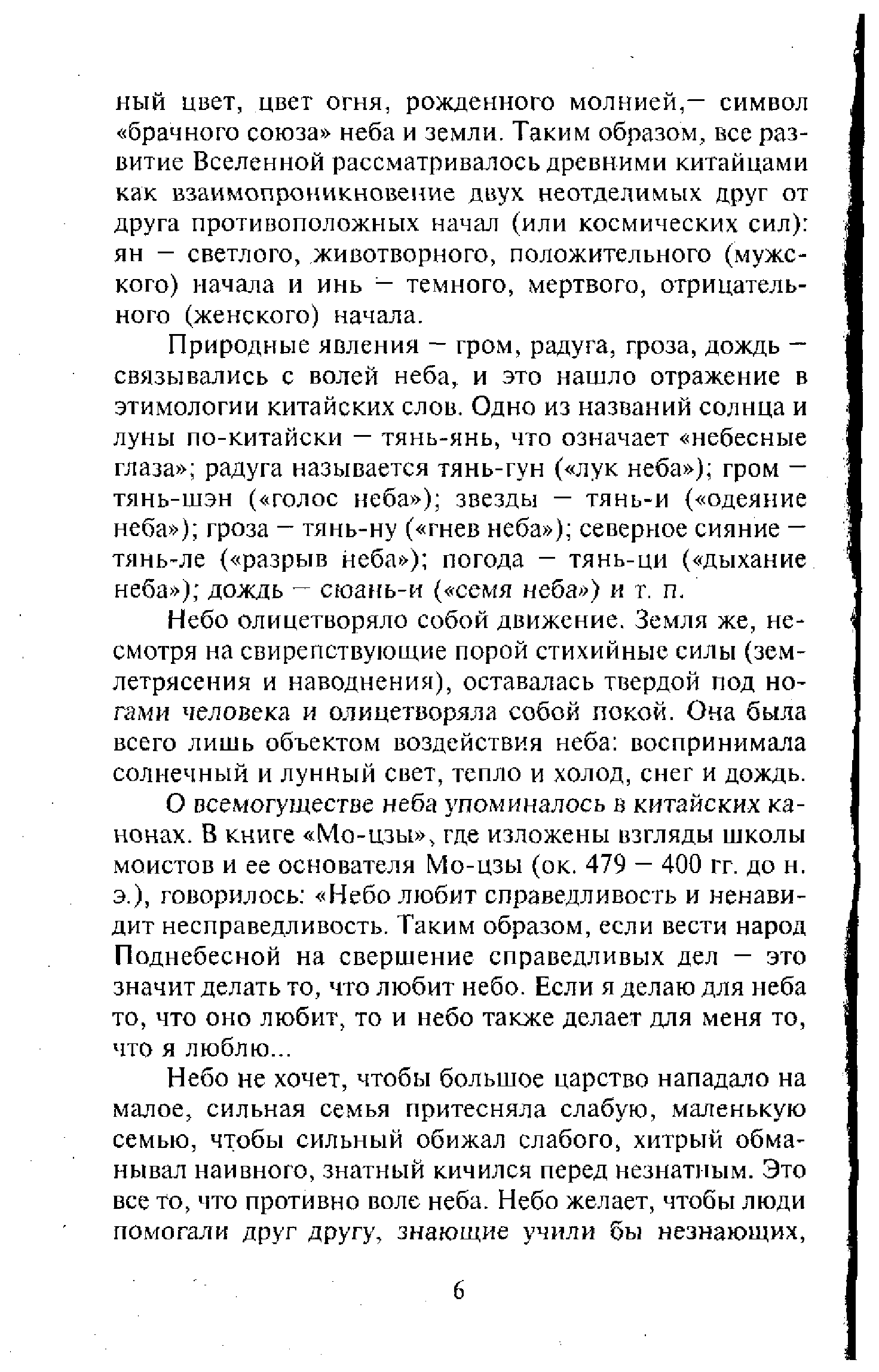 ный цвет, цвет огня, рожденного молнией,— символ «брачного союза» неба и земли. Таким образом, все развитие Вселенной рассматривалось древними китайцами как взаимопроникновение двух неотделимых друг от друга противоположных начал (или космических сил): ян — светлого, животворного, положительного (мужского) начала и инь — темного, мертвого, отрицательного (женского) начала.

Природные явления — гром, радуга, гроза, дождь — связывались с волей неба, и это нашло отражение в этимологии китайских слов. Одно из названий солнца и луны по-китайски — тянь-янь, что означает «небесные глаза»; радуга называется тянь-гун («лук неба»); гром — тянь-шэн («голос неба»); звезды — тянь-и («одеяние неба»); гроза — тянь-ну («гнев неба»); северное сияние — тянь-ле («разрыв неба»); погода — тянь-ци («дыхание неба»); дождь — сюань-и («семя неба») и т. п.

Небо олицетворяло собой движение. Земля же, несмотря на свирепствующие порой стихийные силы (землетрясения и наводнения), оставалась твердой под ногами человека и олицетворяла собой покой. Она была всего лишь объектом воздействия неба: воспринимала солнечный и лунный свет, тепло и холод, снег и дождь.

О всемогуществе неба упоминалось в китайских канонах. В книге «Мо-цзы», где изложены взгляды школы моистов и ее основателя Мо-цзы (ок. 479 — 400 гг. до н. э.), говорилось: «Небо любит справедливость и ненавидит несправедливость. Таким образом, если вести народ Поднебесной на свершение справедливых дел — это значит делать то, что любит небо. Если я делаю для неба то, что оно любит, то и небо также делает для меня то, что я люблю...

Небо не хочет, чтобы большое царство нападало на малое, сильная семья притесняла слабую, маленькую семью, чтобы сильный обижал слабого, хитрый обманывал наивного, знатный кичился перед незнатным. Это все то, что противно воле неба. Небо желает, чтобы люди помогали друг другу, знающие учили бы незнающих,

6